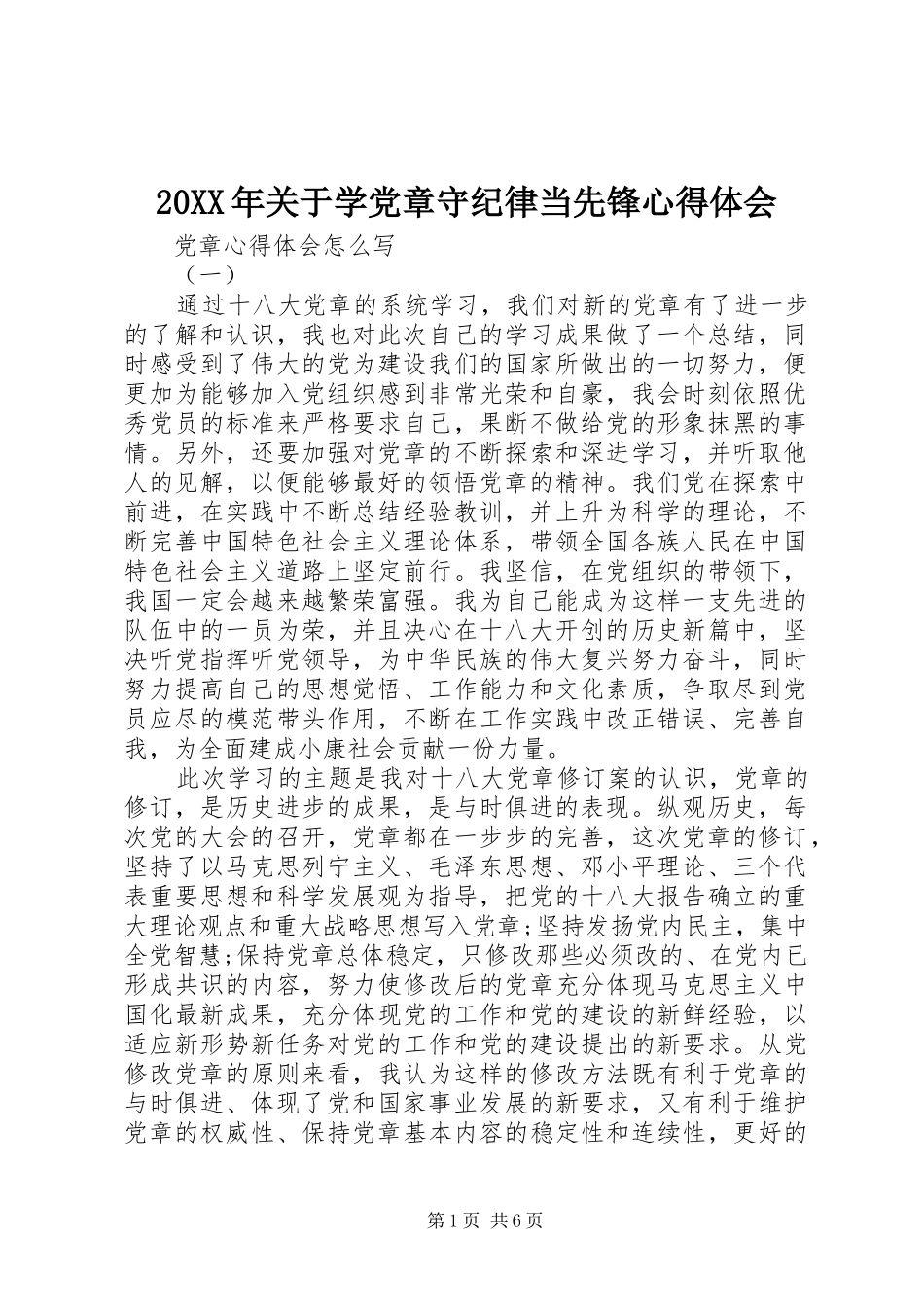 20XX年关于学党章守纪律当先锋心得体会

党章心得体会怎么写

（一）

通过十八大党章的系统学习，我们对新的党章有了进一步的了解和认识，我也对此次自己的学习成果做了一个总结，同时感受到了伟大的党为建设我们的国家所做出的一切努力，便更加为能够加入党组织感到非常光荣和自豪，我会时刻依照优秀党员的标准来严格要求自己，果断不做给党的形象抹黑的事情。另外，还要加强对党章的不断探索和深进学习，并听取他人的见解，以便能够最好的领悟党章的精神。我们党在探索中前进，在实践中不断总结经验教训，并上升为科学的理论，不断完善中国特色社会主义理论体系，带领全国各族人民在中国特色社会主义道路上坚定前行。我坚信，在党组织的带领下，我国一定会越来越繁荣富强。我为自己能成为这样一支先进的队伍中的一员为荣，并且决心在十八大开创的历史新篇中，坚决听党指挥听党领导，为中华民族的伟大复兴努力奋斗，同时努力提高自己的思想觉悟、工作能力和文化素质，争取尽到党员应尽的模范带头作用，不断在工作实践中改正错误、完善自我，为全面建成小康社会贡献一份力量。

此次学习的主题是我对十八大党章修订案的认识，党章的修订，是历史进步的成果，是与时俱进的表现。纵观历史，每次党的大会的召开，党章都在一步步的完善，这次党章的修订，坚持了以马克思列宁主义、毛泽东思想、邓小平理论、三个代表重要思想和科学发展观为指导，把党的十八大报告确立的重大理论观点和重大战略思想写入党章;坚持发扬党内民主，集中全党智慧;保持党章总体稳定，只修改那些必须改的、在党内已形成共识的内容，努力使修改后的党章充分体现马克思主义中国化最新成果，充分体现党的工作和党的建设的新鲜经验，以适应新形势新任务对党的工作和党的建设提出的新要求。从党修改党章的原则来看，我认为这样的修改方法既有利于党章的与时俱进、体现了党和国家事业发展的新要求，又有利于维护党章的权威性、保持党章基本内容的稳定性和连续性，更好的

第1页 共6页